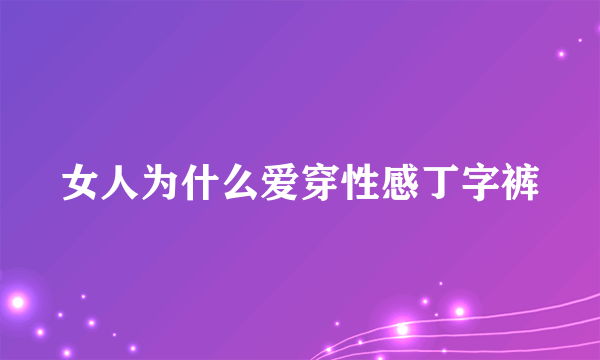 女人为什么爱穿性感丁字裤